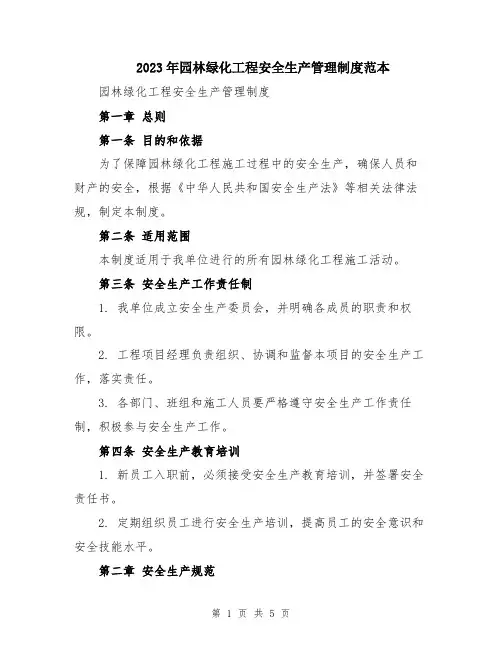 2023年园林绿化工程安全生产管理制度范本

园林绿化工程安全生产管理制度

第一章 总则

第一条 目的和依据

为了保障园林绿化工程施工过程中的安全生产，确保人员和财产的安全，根据《中华人民共和国安全生产法》等相关法律法规，制定本制度。

第二条 适用范围

本制度适用于我单位进行的所有园林绿化工程施工活动。

第三条 安全生产工作责任制

1. 我单位成立安全生产委员会，并明确各成员的职责和权限。

2. 工程项目经理负责组织、协调和监督本项目的安全生产工作，落实责任。

3. 各部门、班组和施工人员要严格遵守安全生产工作责任制，积极参与安全生产工作。

第四条 安全生产教育培训

1. 新员工入职前，必须接受安全生产教育培训，并签署安全责任书。

2. 定期组织员工进行安全生产培训，提高员工的安全意识和安全技能水平。

第二章 安全生产规范

第 1 页 共 5 页